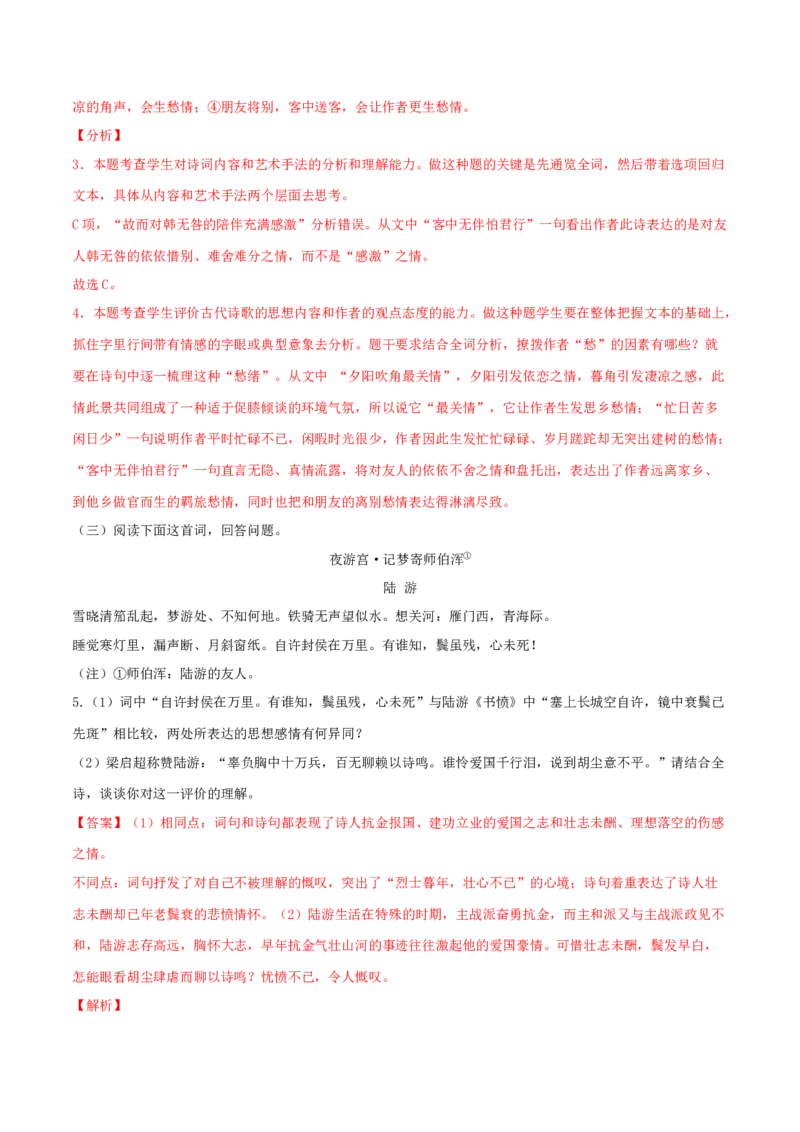 凉的角声，会生愁情；④朋友将别，客中送客，会让作者更生愁情。

【分析】

3．本题考查学生对诗词内容和艺术手法的分析和理解能力。做这种题的关键是先通览全词，然后带着选项回归文本，具体从内容和艺术手法两个层面去思考。

C项，“故而对韩无咎的陪伴充满感激”分析错误。从文中“客中无伴怕君行”一句看出作者此诗表达的是对友人韩无咎的依依惜别、难舍难分之情，而不是“感激”之情。

故选C。

4．本题考查学生评价古代诗歌的思想内容和作者的观点态度的能力。做这种题学生要在整体把握文本的基础上，抓住字里行间带有情感的字眼或典型意象去分析。题干要求结合全词分析，撩拨作者“愁”的因素有哪些？就要在诗句中逐一梳理这种“愁绪”。从文中 “夕阳吹角最关情”，夕阳引发依恋之情，暮角引发凄凉之感，此情此景共同组成了一种适于促膝倾谈的环境气氛，所以说它“最关情”，它让作者生发思乡愁情；“忙日苦多闲日少”一句说明作者平时忙碌不已，闲暇时光很少，作者因此生发忙忙碌碌、岁月蹉跎却无突出建树的愁情；“客中无伴怕君行”一句直言无隐、真情流露，将对友人的依依不舍之情和盘托出，表达出了作者远离家乡、到他乡做官而生的羁旅愁情，同时也把和朋友的离别愁情表达得淋漓尽致。

（三）阅读下面这首词，回答问题。

夜游宫·记梦寄师伯浑①

陆 游

雪晓清笳乱起，梦游处、不知何地。铁骑无声望似水。想关河：雁门西，青海际。

睡觉寒灯里，漏声断、月斜窗纸。自许封侯在万里。有谁知，鬓虽残，心未死！

（注）①师伯浑：陆游的友人。

5.（1）词中“自许封侯在万里。有谁知，鬓虽残，心未死”与陆游《书愤》中“塞上长城空自许，镜中衰鬓已先斑”相比较，两处所表达的思想感情有何异同？

（2）梁启超称赞陆游：“辜负胸中十万兵，百无聊赖以诗鸣。谁怜爱国千行泪，说到胡尘意不平。”请结合全诗，谈谈你对这一评价的理解。

【答案】（1）相同点：词句和诗句都表现了诗人抗金报国、建功立业的爱国之志和壮志未酬、理想落空的伤感之情。

不同点：词句抒发了对自己不被理解的慨叹，突出了“烈士暮年，壮心不已”的心境；诗句着重表达了诗人壮志未酬却已年老鬓衰的悲愤情怀。（2）陆游生活在特殊的时期，主战派奋勇抗金，而主和派又与主战派政见不和，陆游志存高远，胸怀大志，早年抗金气壮山河的事迹往往激起他的爱国豪情。可惜壮志未酬，鬓发早白，怎能眼看胡尘肆虐而聊以诗鸣？忧愤不已，令人慨叹。

【解析】